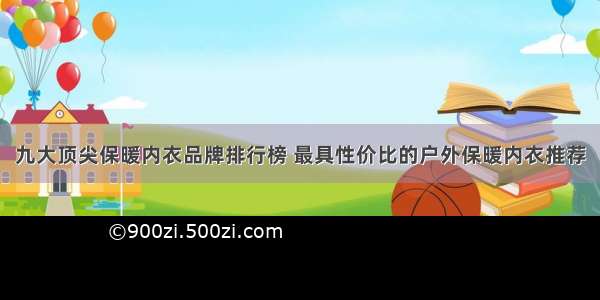 九大顶尖保暖内衣品牌排行榜 最具性价比的户外保暖内衣推荐

©900zi.500zi.com